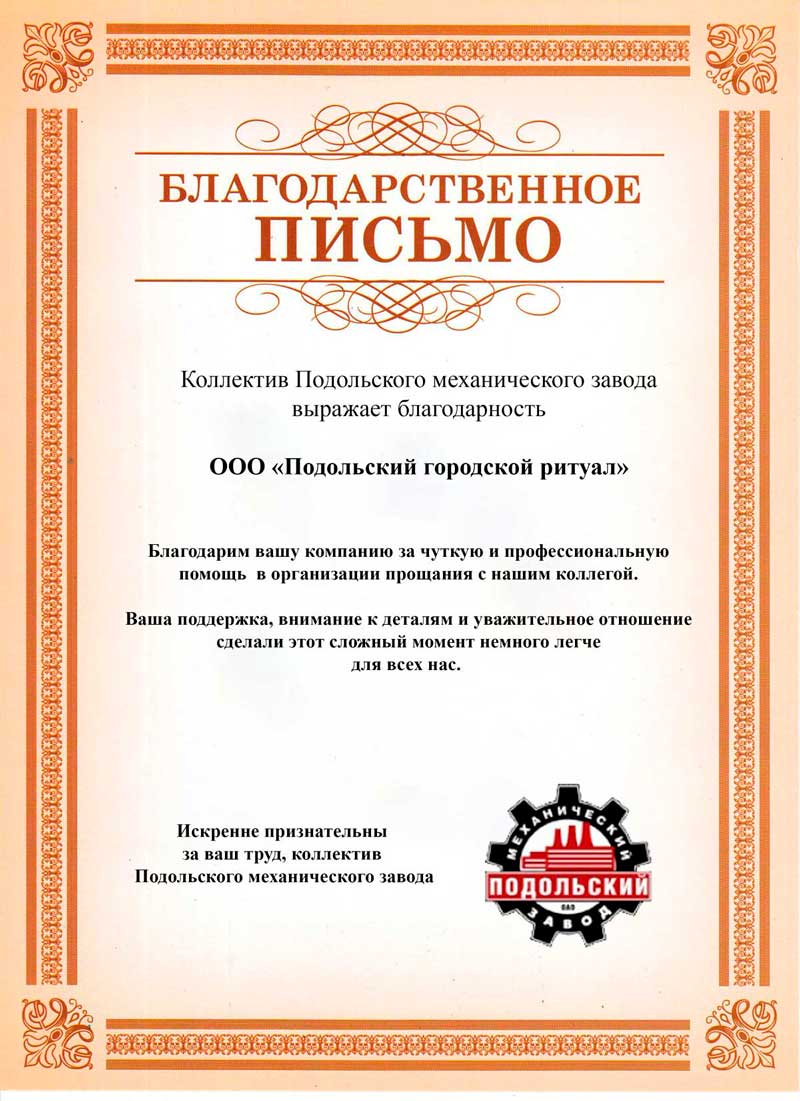 БЛАГОДАРСТВЕННОЕ
ПИСЬМО

Коллектив Подольского механического завода выражает благодарность

ООО «Подольский городской ритуал»

Благодарим вашу компанию за чуткую и профессиональную помощь в организации прощания с нашим коллегой.

Ваша поддержка, внимание к деталям и уважительное отношение сделали этот сложный момент немного легче для всех нас.

Искренне признательны за ваш труд, коллектив Подольского механического завода

МЕХАНИЧЕСКИЙ
ПОДОЛЬСКИЙ
ОАО
ЗАВОД